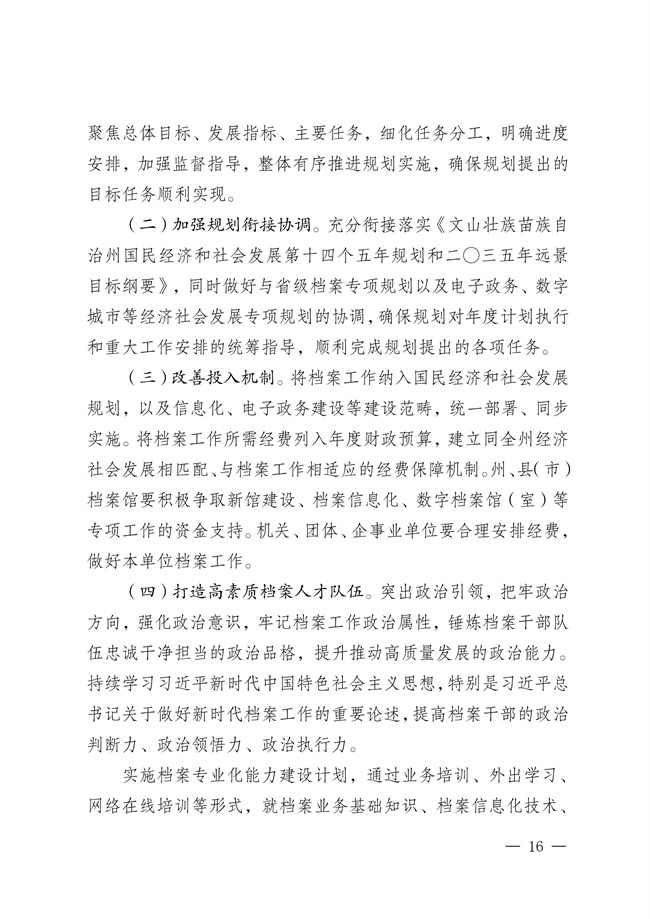 聚焦总体目标、发展指标、主要任务，细化任务分工，明确进度安排，加强监督指导，整体有序推进规划实施，确保规划提出的目标任务顺利实现。

（二）加强规划衔接协调。充分衔接落实《文山壮族苗族自治州国民经济和社会发展第十四个五年规划和二〇三五年远景目标纲要》，同时做好与省级档案专项规划以及电子政务、数字城市等经济社会发展专项规划的协调，确保规划对年度计划执行和重大工作安排的统筹指导，顺利完成规划提出的各项任务。

（三）改善投入机制。将档案工作纳入国民经济和社会发展规划，以及信息化、电子政务建设等建设范畴，统一部署、同步实施。将档案工作所需经费列入年度财政预算，建立同全州经济社会发展相匹配、与档案工作相适应的经费保障机制。州、县（市）档案馆要积极争取新馆建设、档案信息化、数字档案馆（室）等专项工作的资金支持。机关、团体、企事业单位要合理安排经费，做好本单位档案工作。

（四）打造高素质档案人才队伍。突出政治引领，把牢政治方向，强化政治意识，牢记档案工作政治属性，锤炼档案干部队伍忠诚干净担当的政治品格，提升推动高质量发展的政治能力。持续学习习近平新时代中国特色社会主义思想，特别是习近平总书记关于做好新时代档案工作的重要论述，提高档案干部的政治判断力、政治领悟力、政治执行力。

实施档案专业化能力建设计划，通过业务培训、外出学习、网络在线培训等形式，就档案业务基础知识、档案信息化技术、

— 16 —